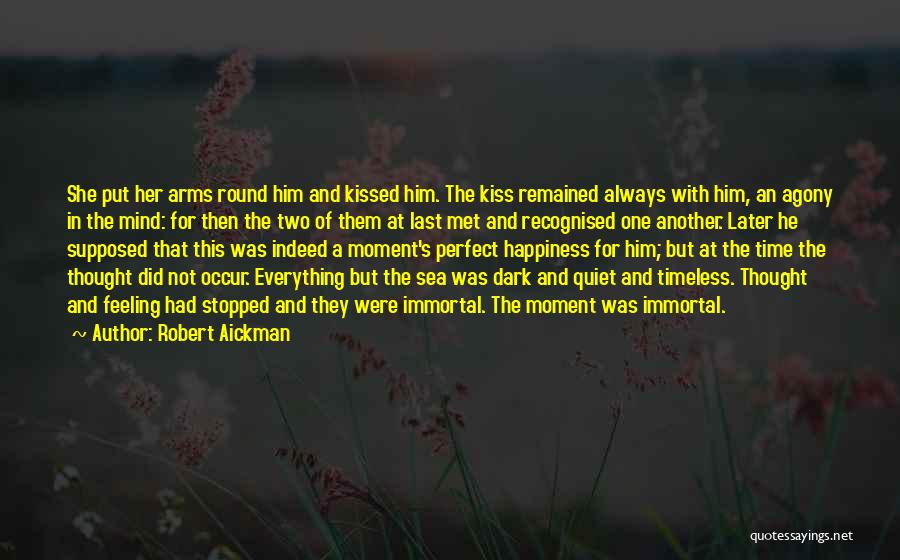 She put her arms round him and kissed him. The kiss remained always with him, an agony in the mind: for then the two of them at last met and recognised one another. Later he supposed that this was indeed a moment's perfect happiness for him; but at the time the thought did not occur. Everything but the sea was dark and quiet and timeless. Thought and feeling had stopped and they were immortal. The moment was immortal.

~ Author: Robert Aickman

quotessayings.net